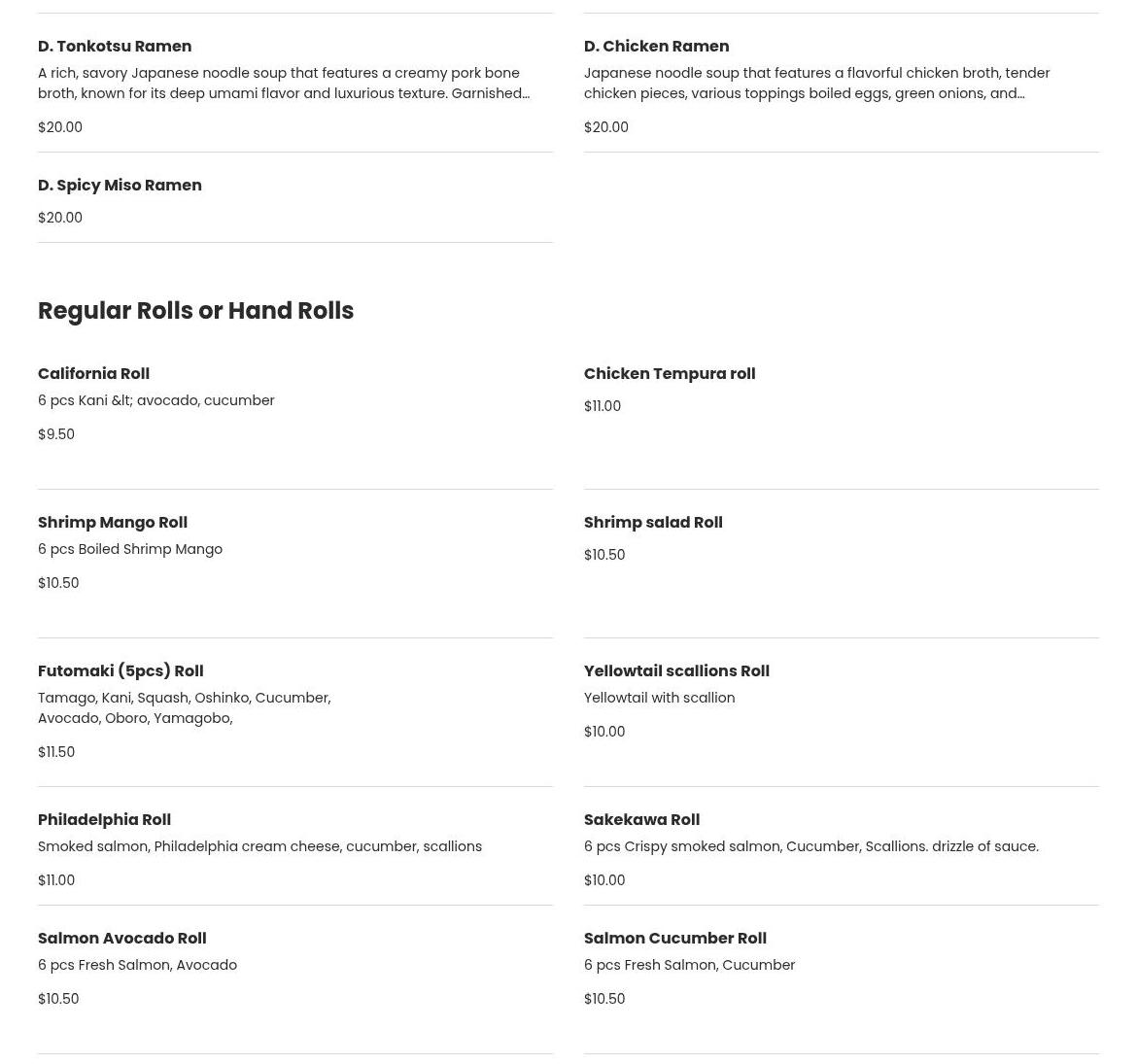 D. Tonkotsu Ramen
A rich, savory Japanese noodle soup that features a creamy pork bone broth, known for its deep umami flavor and luxurious texture. Garnished...
$20.00

D. Chicken Ramen
Japanese noodle soup that features a flavorful chicken broth, tender chicken pieces, various toppings boiled eggs, green onions, and...
$20.00

D. Spicy Miso Ramen
$20.00

Regular Rolls or Hand Rolls

California Roll
6 pcs Kani &lt; avocado, cucumber
$9.50

Chicken Tempura roll
$11.00

Shrimp Mango Roll
6 pcs Boiled Shrimp Mango
$10.50

Shrimp salad Roll
$10.50

Futomaki (5pcs) Roll
Tamago, Kani, Squash, Oshinko, Cucumber, Avocado, Oboro, Yamagobo,
$11.50

Yellowtail scallions Roll
Yellowtail with scallion
$10.00

Philadelphia Roll
Smoked salmon, Philadelphia cream cheese, cucumber, scallions
$11.00

Sakekawa Roll
6 pcs Crispy smoked salmon, Cucumber, Scallions. drizzle of sauce.
$10.00

Salmon Avocado Roll
6 pcs Fresh Salmon, Avocado
$10.50

Salmon Cucumber Roll
6 pcs Fresh Salmon, Cucumber
$10.50